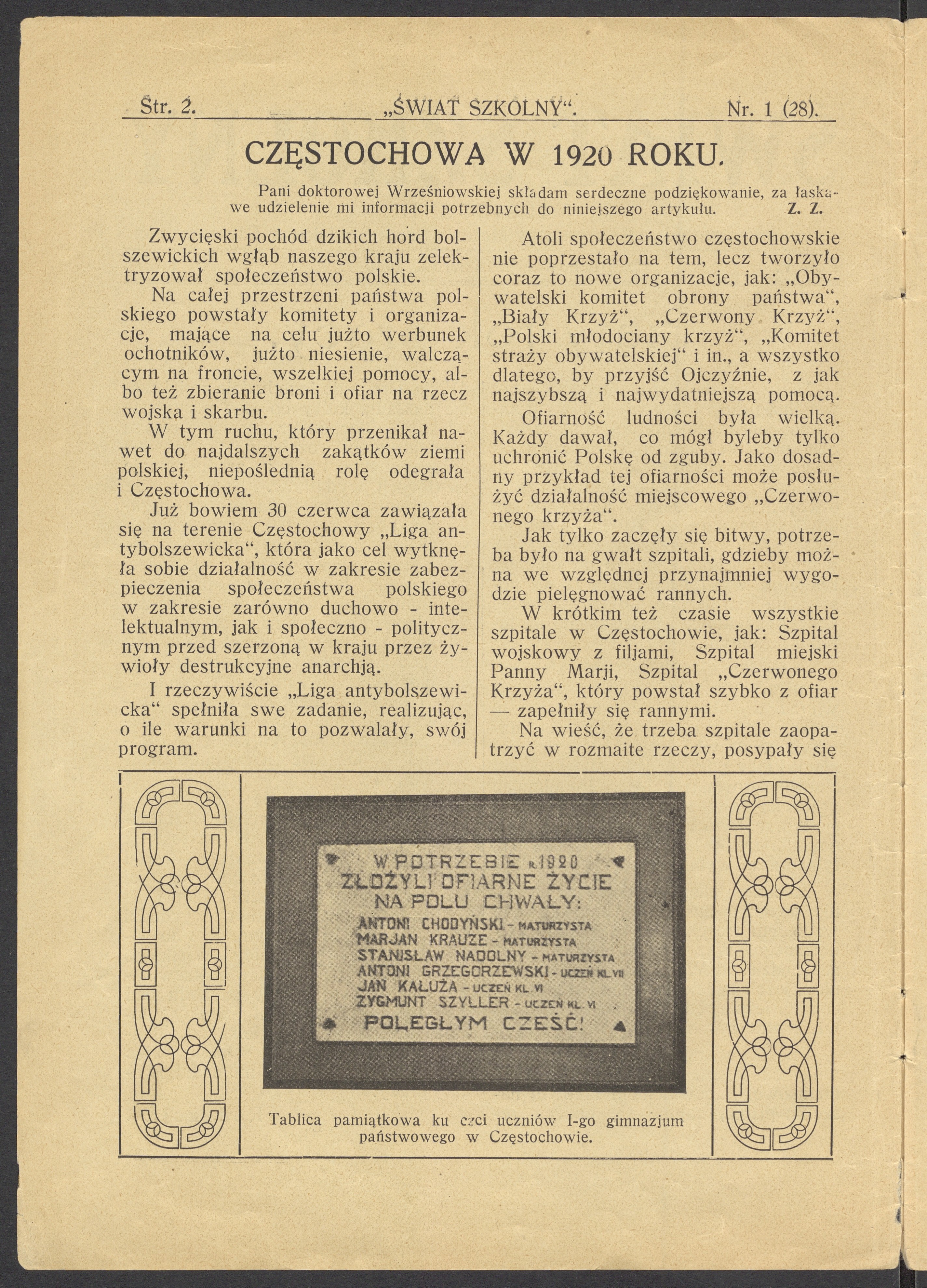 Str. 2. „ŚWIAT SZKOLNY“. Nr. 1 (28).

CZĘSTOCHOWA W 1920 ROKU.

Pani doktorowej Wrześniowskiej składam serdeczne podziękowanie, za łaskawe udzielenie mi informacji potrzebnych do niniejszego artykułu. Z. Z.

Zwycięski pochód dzikich hord bolszewickich wgłąb naszego kraju zelektryzował społeczeństwo polskie.

Na całej przestrzeni państwa polskiego powstały komitety i organizacje, mające na celu jużto werbunek ochotników, jużto niesienie, walczącym na froncie, wszelkiej pomocy, albo też zbieranie broni i ofiar na rzecz wojska i skarbu.

W tym ruchu, który przenikał nawet do najdalszych zakątków ziemi polskiej, niepoślednią rolę odegrała i Częstochowa.

Już bowiem 30 czerwca zawiązała się na terenie Częstochowy „Liga antybolszewicka“, która jako cel wytknęła sobie działalność w zakresie zabezpieczenia społeczeństwa polskiego w zakresie zarówno duchowo - intelektualnym, jak i społeczno - politycznym przed szerzoną w kraju przez żywioły destrukcyjne anarchją.

I rzeczywiście „Liga antybolszewicka“ spełniła swe zadanie, realizując, o ile warunki na to pozwalały, swój program.

Atoli społeczeństwo częstochowskie nie poprzestało na tem, lecz tworzyło coraz to nowe organizacje, jak: „Obywatelski komitet obrony państwa“, „Biały Krzyż“, „Czerwony Krzyż“, „Polski młodociany krzyż“, „Komitet straży obywatelskiej“ i in., a wszystko dlatego, by przyjść Ojczyźnie, z jak najszybszą i najwydatniejszą pomocą.

Ofiarność ludności była wielką. Każdy dawał, co mógł byleby tylko uchronić Polskę od zguby. Jako dosadny przykład tej ofiarności może posłużyć działalność miejscowego „Czerwonego krzyża“.

Jak tylko zaczęły się bitwy, potrzeba było na gwałt szpitali, gdzieby można we względnej przynajmniej wygodzie pielęgnować rannych.

W krótkim też czasie wszystkie szpitale w Częstochowie, jak: Szpital wojskowy z filjami, Szpital miejski Panny Marji, Szpital „Czerwonego Krzyża“, który powstał szybko z ofiar — zapełniły się rannymi.

Na wieść, że trzeba szpitale zaopatrzyć w rozmaite rzeczy, posypały się

W POTRZEBIE R. 1920
ZŁOŻYLI OFIARNE ŻYCIE
NA POLU CHWAŁY:
ANTONI CHODYŃSKI - MATURZYSTA
MARJAN KRAUZE - MATURZYSTA
STANISŁAW NADOLNY - MATURZYSTA
ANTONI GRZEGORZEWSKI - UCZEŃ KL. VII
JAN KAŁUŻA - UCZEŃ KL. VI
ZYGMUNT SZYLLER - UCZEŃ KL. VI
POLEGŁYM CZEŚĆ!

Tablica pamiątkowa ku czci uczniów I-go gimnazjum państwowego w Częstochowie.